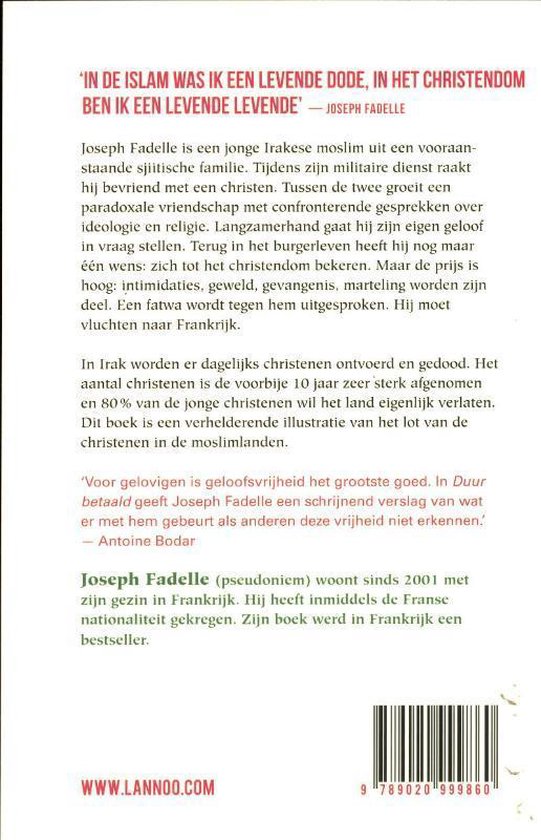 'IN DE ISLAM WAS IK EEN LEVENDE DODE, IN HET CHRISTENDOM BEN IK EEN LEVENDE LEVENDE' — JOSEPH FADELLE

Joseph Fadelle is een jonge Irakese moslim uit een vooraanstaande sjiitische familie. Tijdens zijn militaire dienst raakt hij bevriend met een christen. Tussen de twee groeit een paradoxale vriendschap met confronterende gesprekken over ideologie en religie. Langzamerhand gaat hij zijn eigen geloof in vraag stellen. Terug in het burgerleven heeft hij nog maar één wens: zich tot het christendom bekeren. Maar de prijs is hoog: intimidaties, geweld, gevangenis, marteling worden zijn deel. Een fatwa wordt tegen hem uitgesproken. Hij moet vluchten naar Frankrijk.

In Irak worden er dagelijks christenen ontvoerd en gedood. Het aantal christenen is de voorbije 10 jaar zeer sterk afgenomen en 80% van de jonge christenen wil het land eigenlijk verlaten. Dit boek is een verhelderende illustratie van het lot van de christenen in de moslimlanden.

'Voor gelovigen is geloofsvrijheid het grootste goed. In Duur betaald geeft Joseph Fadelle een schrijnend verslag van wat er met hem gebeurt als anderen deze vrijheid niet erkennen.' — Antoine Bodar

Joseph Fadelle (pseudoniem) woont sinds 2001 met zijn gezin in Frankrijk. Hij heeft inmiddels de Franse nationaliteit gekregen. Zijn boek werd in Frankrijk een bestseller.

WWW.LANNOO.COM

9 789020 999860